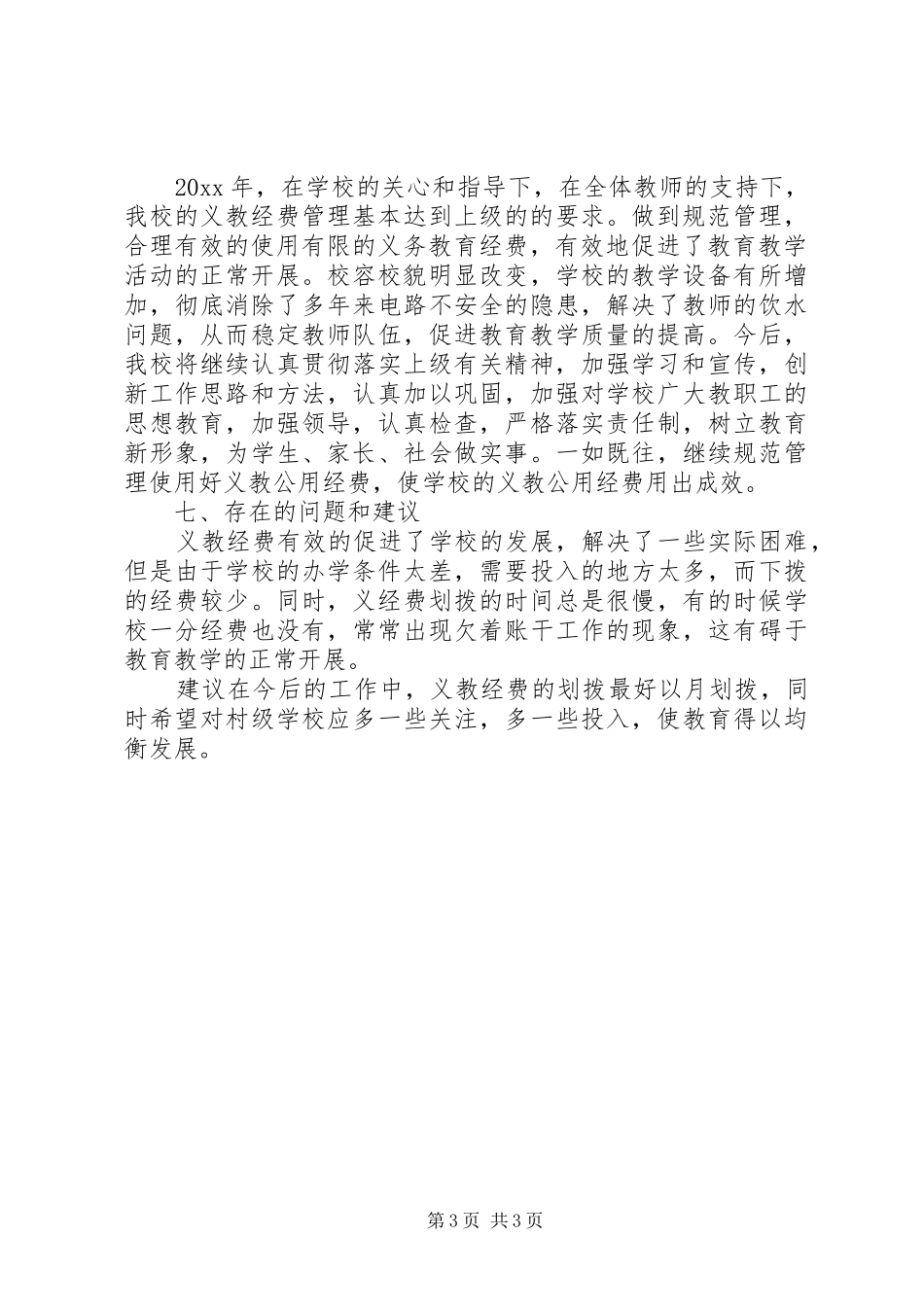 20xx 年，在学校的关心和指导下，在全体教师的支持下，我校的义教经费管理基本达到上级的的要求。做到规范管理，合理有效的使用有限的义务教育经费，有效地促进了教育教学活动的正常开展。校容校貌明显改变，学校的教学设备有所增加，彻底消除了多年来电路不安全的隐患，解决了教师的饮水问题，从而稳定教师队伍，促进教育教学质量的提高。今后，我校将继续认真贯彻落实上级有关精神，加强学习和宣传，创新工作思路和方法，认真加以巩固，加强对学校广大教职工的思想教育，加强领导，认真检查，严格落实责任制，树立教育新形象，为学生、家长、社会做实事。一如既往，继续规范管理使用好义教公用经费，使学校的义教公用经费用出成效。

七、存在的问题和建议

义教经费有效的促进了学校的发展，解决了一些实际困难，但是由于学校的办学条件太差，需要投入的地方太多，而下拨的经费较少。同时，义经费划拨的时间总是很慢，有的时候学校一分经费也没有，常常出现欠着账干工作的现象，这有碍于教育教学的正常开展。

建议在今后的工作中，义教经费的划拨最好以月划拨，同时希望对村级学校应多一些关注，多一些投入，使教育得以均衡发展。

第 3 页 共 3 页